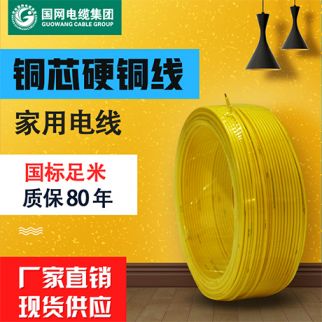 国网电缆集团
GUOWANG CABLE GROUP

铜芯硬铜线

家用电线

国标足米
质保80年

厂家直销
现货供应